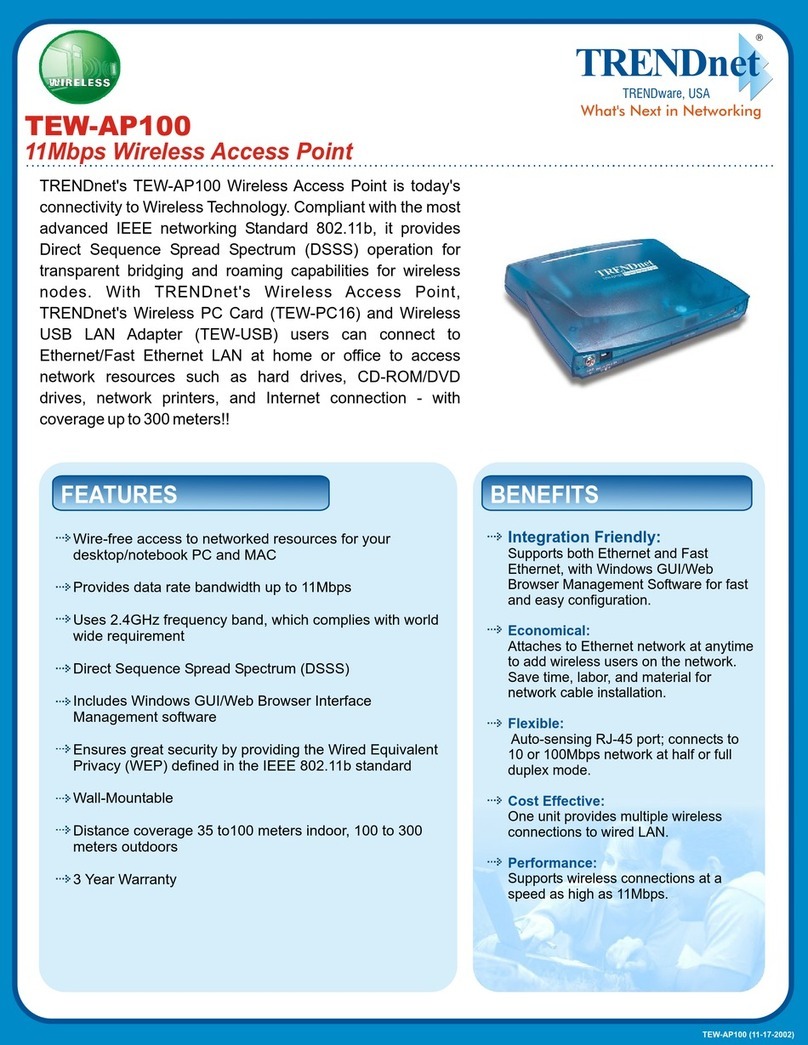 WIRELESS

TRENDnet®
TRENDware, USA
What's Next in Networking

TEW-AP100
11Mbps Wireless Access Point

TRENDnet's TEW-AP100 Wireless Access Point is today's connectivity to Wireless Technology. Compliant with the most advanced IEEE networking Standard 802.11b, it provides Direct Sequence Spread Spectrum (DSSS) operation for transparent bridging and roaming capabilities for wireless nodes. With TRENDnet's Wireless Access Point, TRENDnet's Wireless PC Card (TEW-PC16) and Wireless USB LAN Adapter (TEW-USB) users can connect to Ethernet/Fast Ethernet LAN at home or office to access network resources such as hard drives, CD-ROM/DVD drives, network printers, and Internet connection - with coverage up to 300 meters!!

TRENDnet

FEATURES

Wire-free access to networked resources for your desktop/notebook PC and MAC

Provides data rate bandwidth up to 11Mbps

Uses 2.4GHz frequency band, which complies with world wide requirement

Direct Sequence Spread Spectrum (DSSS)

Includes Windows GUI/Web Browser Interface Management software

Ensures great security by providing the Wired Equivalent Privacy (WEP) defined in the IEEE 802.11b standard

Wall-Mountable

Distance coverage 35 to100 meters indoor, 100 to 300 meters outdoors

3 Year Warranty

BENEFITS

Integration Friendly:
Supports both Ethernet and Fast Ethernet, with Windows GUI/Web Browser Management Software for fast and easy configuration.

Economical:
Attaches to Ethernet network at anytime to add wireless users on the network. Save time, labor, and material for network cable installation.

Flexible:
Auto-sensing RJ-45 port; connects to 10 or 100Mbps network at half or full duplex mode.

Cost Effective:
One unit provides multiple wireless connections to wired LAN.

Performance:
Supports wireless connections at a speed as high as 11Mbps.

TEW-AP100 (11-17-2002)